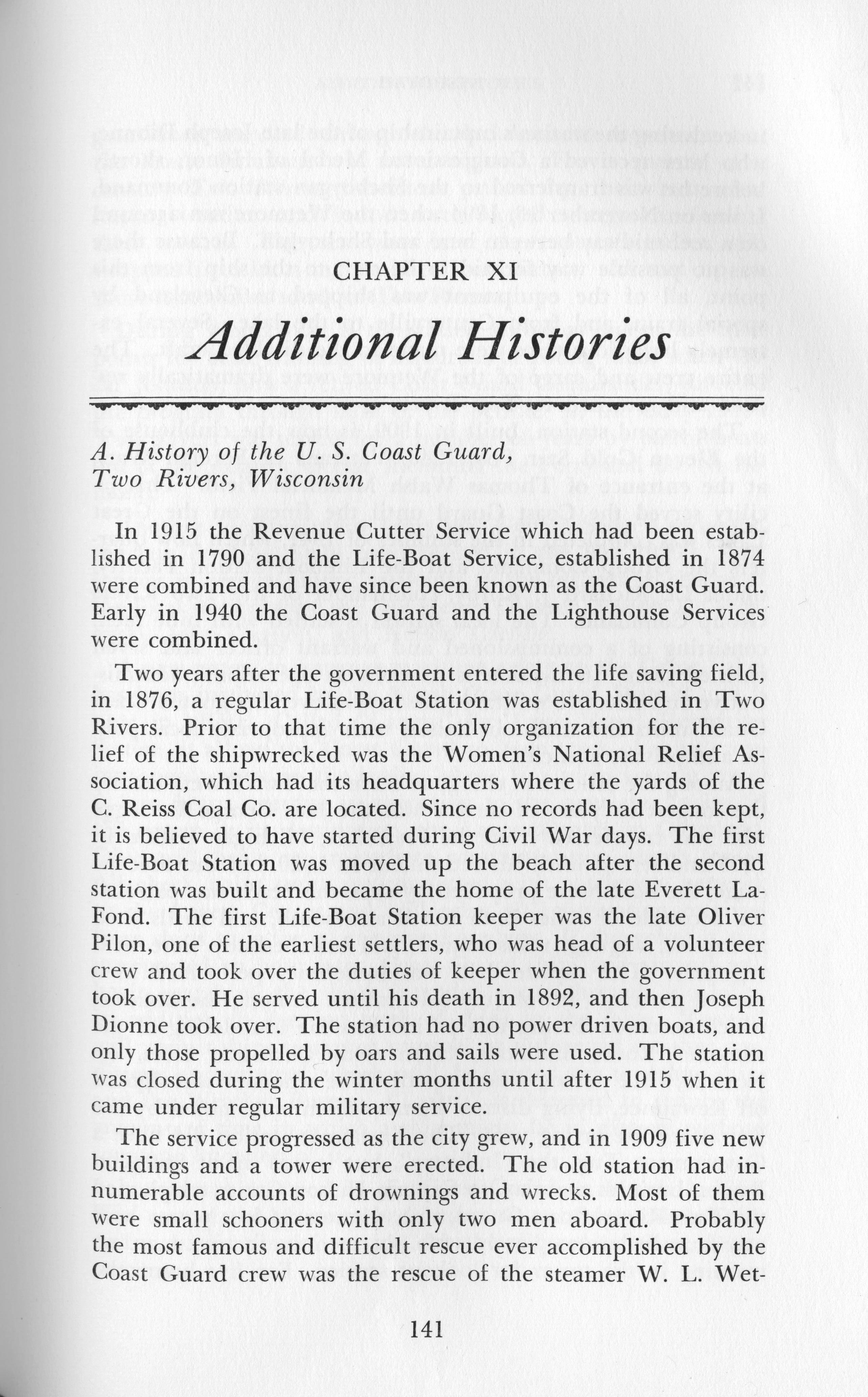 CHAPTER XI

Additional Histories

A. History of the U. S. Coast Guard, Two Rivers, Wisconsin

In 1915 the Revenue Cutter Service which had been established in 1790 and the Life-Boat Service, established in 1874 were combined and have since been known as the Coast Guard. Early in 1940 the Coast Guard and the Lighthouse Services were combined.

Two years after the government entered the life saving field, in 1876, a regular Life-Boat Station was established in Two Rivers. Prior to that time the only organization for the relief of the shipwrecked was the Women's National Relief Association, which had its headquarters where the yards of the C. Reiss Coal Co. are located. Since no records had been kept, it is believed to have started during Civil War days. The first Life-Boat Station was moved up the beach after the second station was built and became the home of the late Everett LaFond. The first Life-Boat Station keeper was the late Oliver Pilon, one of the earliest settlers, who was head of a volunteer crew and took over the duties of keeper when the government took over. He served until his death in 1892, and then Joseph Dionne took over. The station had no power driven boats, and only those propelled by oars and sails were used. The station was closed during the winter months until after 1915 when it came under regular military service.

The service progressed as the city grew, and in 1909 five new buildings and a tower were erected. The old station had innumerable accounts of drownings and wrecks. Most of them were small schooners with only two men aboard. Probably the most famous and difficult rescue ever accomplished by the Coast Guard crew was the rescue of the steamer W. L. Wet-

141